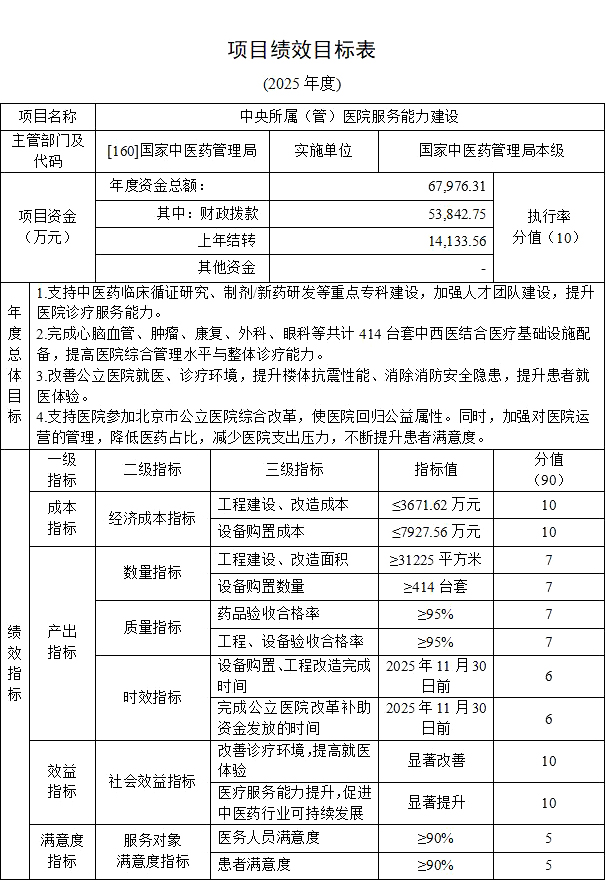 项目绩效目标表

(2025 年度)

| 项目名称 | 中央所属（管）医院服务能力建设 | | |
|---|---|---|---|
| 主管部门及代码 | [160]国家中医药管理局 | 实施单位 | 国家中医药管理局本级 |

| 项目资金（万元） | 年度资金总额： | 67,976.31 | 执行率分值（10） |
|---|---|---|---|
| | 其中：财政拨款 | 53,842.75 | |
| | 上年结转 | 14,133.56 | |
| | 其他资金 | - | |

年度总体目标

1.支持中医药临床循证研究、制剂/新药研发等重点专科建设，加强人才团队建设，提升医院诊疗服务能力。
2.完成心脑血管、肿瘤、康复、外科、眼科等共计 414 台套中西医结合医疗基础设施配备，提高医院综合管理水平与整体诊疗能力。
3.改善公立医院就医、诊疗环境，提升楼体抗震性能、消除消防安全隐患，提升患者就医体验。
4.支持医院参加北京市公立医院综合改革，使医院回归公益属性。同时，加强对医院运营的管理，降低医药占比，减少医院支出压力，不断提升患者满意度。

| 绩效指标 | 一级指标 | 二级指标 | 三级指标 | 指标值 | 分值（90） |
|---|---|---|---|---|---|
| | 成本指标 | 经济成本指标 | 工程建设、改造成本 | ≤3671.62 万元 | 10 |
| | | | 设备购置成本 | ≤7927.56 万元 | 10 |
| | 产出指标 | 数量指标 | 工程建设、改造面积 | ≥31225 平方米 | 7 |
| | | | 设备购置数量 | ≥414 台套 | 7 |
| | | 质量指标 | 药品验收合格率 | ≥95% | 7 |
| | | | 工程、设备验收合格率 | ≥95% | 7 |
| | | 时效指标 | 设备购置、工程改造完成时间 | 2025 年 11 月 30 日前 | 6 |
| | | | 完成公立医院改革补助资金发放的时间 | 2025 年 11 月 30 日前 | 6 |
| | 效益指标 | 社会效益指标 | 改善诊疗环境，提高就医体验 | 显著改善 | 10 |
| | | | 医疗服务能力提升，促进中医药行业可持续发展 | 显著提升 | 10 |
| | 满意度指标 | 服务对象满意度指标 | 医务人员满意度 | ≥90% | 5 |
| | | | 患者满意度 | ≥90% | 5 |